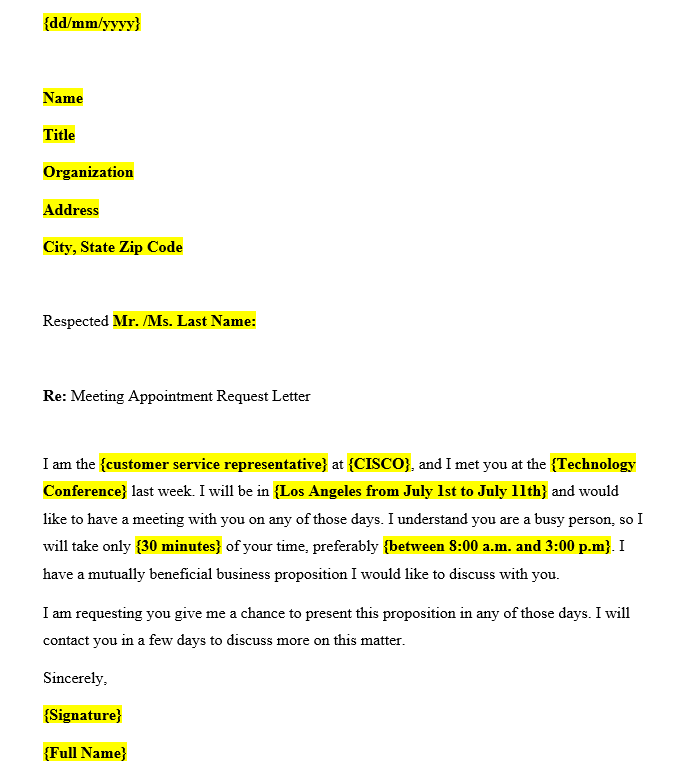 {dd/mm/yyyy}

Name

Title

Organization

Address

City, State Zip Code

Respected Mr. /Ms. Last Name:

Re: Meeting Appointment Request Letter

I am the {customer service representative} at {CISCO}, and I met you at the {Technology Conference} last week. I will be in {Los Angeles from July 1st to July 11th} and would like to have a meeting with you on any of those days. I understand you are a busy person, so I will take only {30 minutes} of your time, preferably {between 8:00 a.m. and 3:00 p.m}. I have a mutually beneficial business proposition I would like to discuss with you.

I am requesting you give me a chance to present this proposition in any of those days. I will contact you in a few days to discuss more on this matter.

Sincerely,

{Signature}

{Full Name}